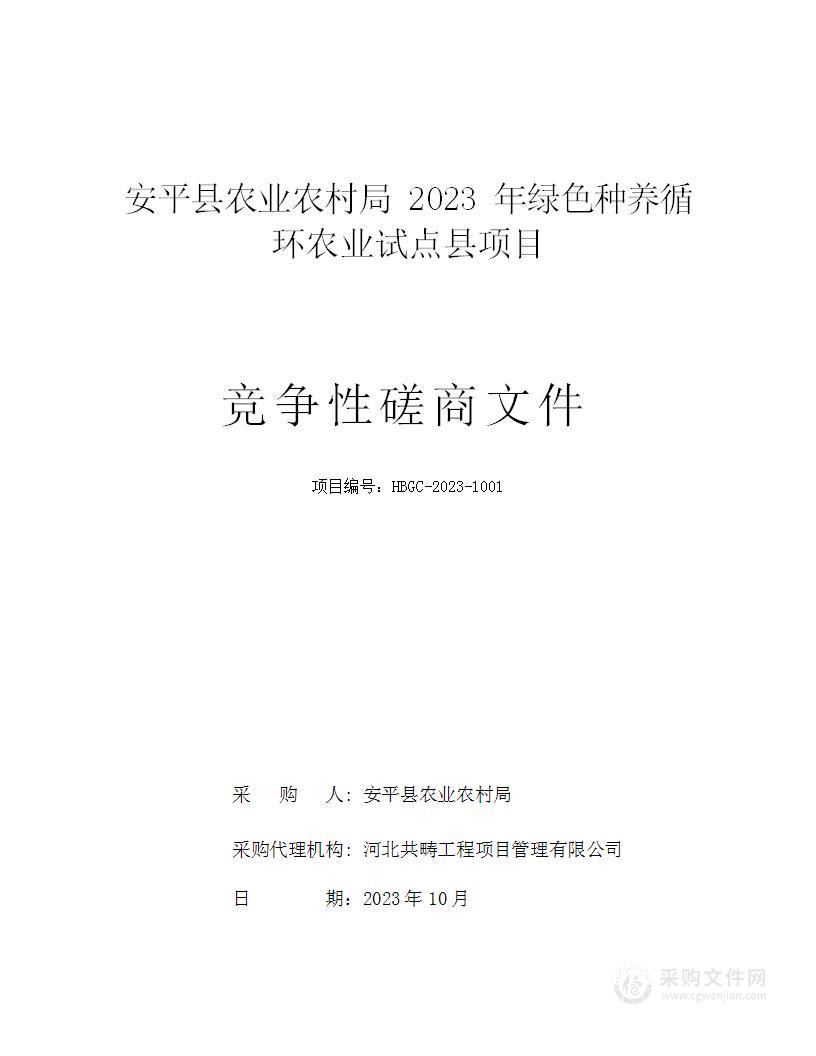 安平县农业农村局 2023 年绿色种养循环农业试点县项目

竞争性磋商文件

项目编号：HBGC-2023-1001

采 购 人：安平县农业农村局

采购代理机构：河北共畴工程项目管理有限公司

日 期：2023 年 10 月

采购文件网
www.cgwenjian.com